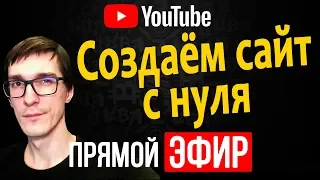 YouTube

Создаём сайт с нуля

ПРЯМОЙ ЭФИР